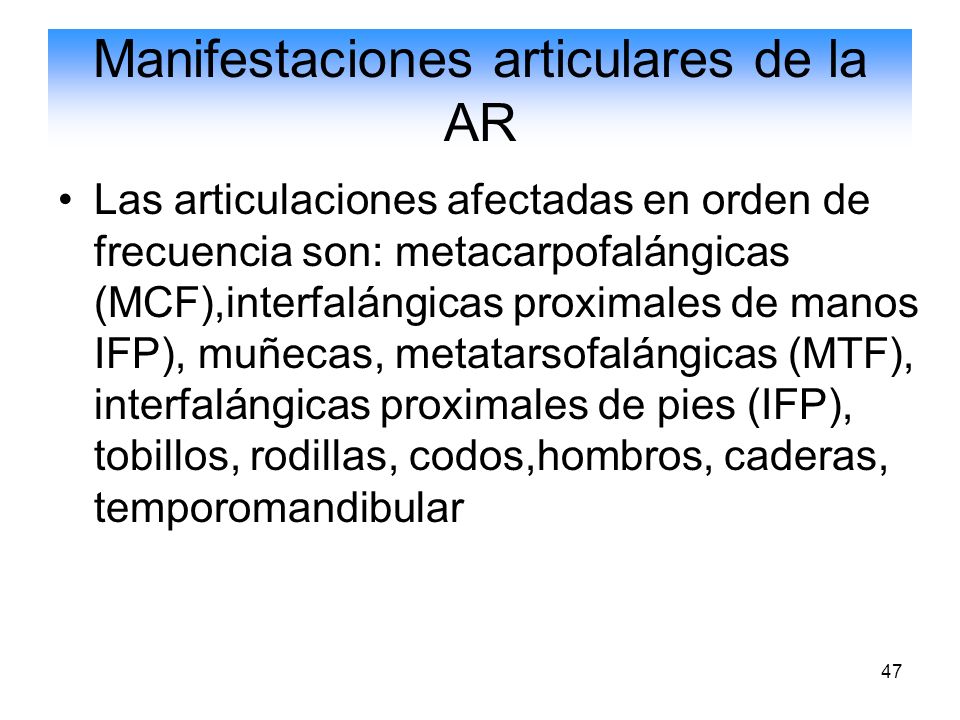 Manifestaciones articulares de la AR

• Las articulaciones afectadas en orden de frecuencia son: metacarpofalángicas (MCF),interfalángicas proximales de manos IFP), muñecas, metatarsofalángicas (MTF), interfalángicas proximales de pies (IFP), tobillos, rodillas, codos,hombros, caderas, temporomandibular

47